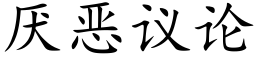 厌恶议论